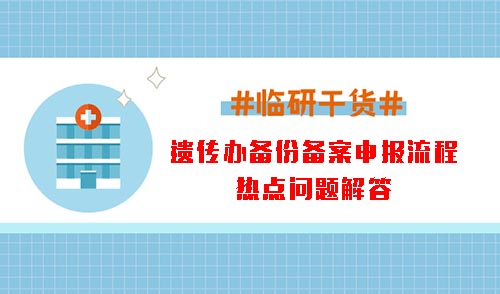 #临研干货#

遗传办备份备案申报流程
热点问题解答